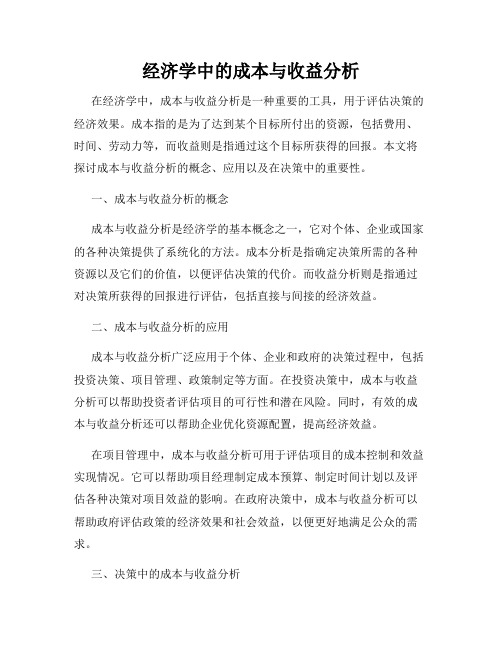 经济学中的成本与收益分析

在经济学中，成本与收益分析是一种重要的工具，用于评估决策的经济效果。成本指的是为了达到某个目标所付出的资源，包括费用、时间、劳动力等，而收益则是指通过这个目标所获得的回报。本文将探讨成本与收益分析的概念、应用以及在决策中的重要性。

一、成本与收益分析的概念

成本与收益分析是经济学的基本概念之一，它对个体、企业或国家的各种决策提供了系统化的方法。成本分析是指确定决策所需的各种资源以及它们的价值，以便评估决策的代价。而收益分析则是指通过对决策所获得的回报进行评估，包括直接与间接的经济效益。

二、成本与收益分析的应用

成本与收益分析广泛应用于个体、企业和政府的决策过程中，包括投资决策、项目管理、政策制定等方面。在投资决策中，成本与收益分析可以帮助投资者评估项目的可行性和潜在风险。同时，有效的成本与收益分析还可以帮助企业优化资源配置，提高经济效益。

在项目管理中，成本与收益分析可用于评估项目的成本控制和效益实现情况。它可以帮助项目经理制定成本预算、制定时间计划以及评估各种决策对项目效益的影响。在政府决策中，成本与收益分析可以帮助政府评估政策的经济效果和社会效益，以便更好地满足公众的需求。

三、决策中的成本与收益分析